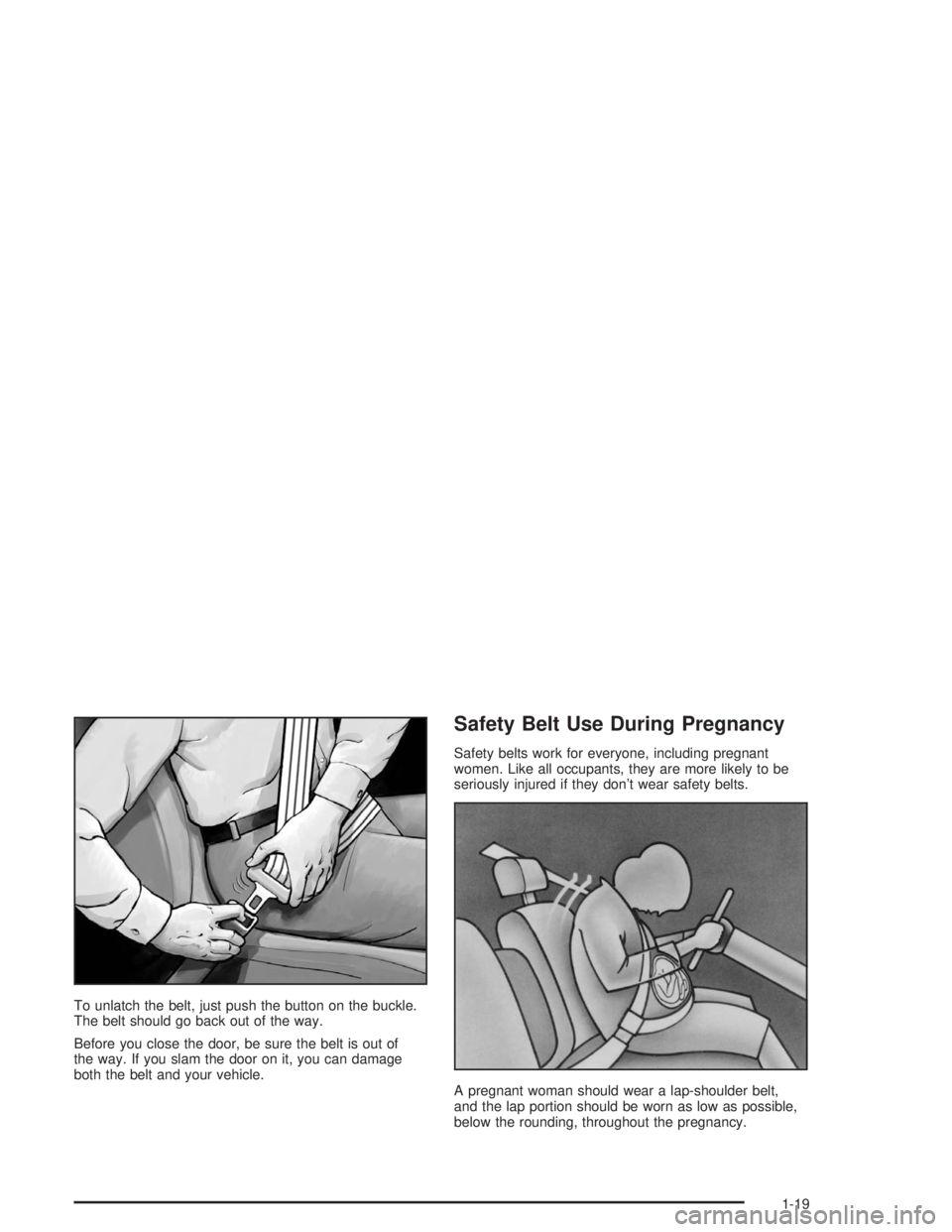 To unlatch the belt, just push the button on the buckle. The belt should go back out of the way.

Before you close the door, be sure the belt is out of the way. If you slam the door on it, you can damage both the belt and your vehicle.

Safety Belt Use During Pregnancy

Safety belts work for everyone, including pregnant women. Like all occupants, they are more likely to be seriously injured if they don't wear safety belts.

A pregnant woman should wear a lap-shoulder belt, and the lap portion should be worn as low as possible, below the rounding, throughout the pregnancy.

1-19

carmanualsonline.info